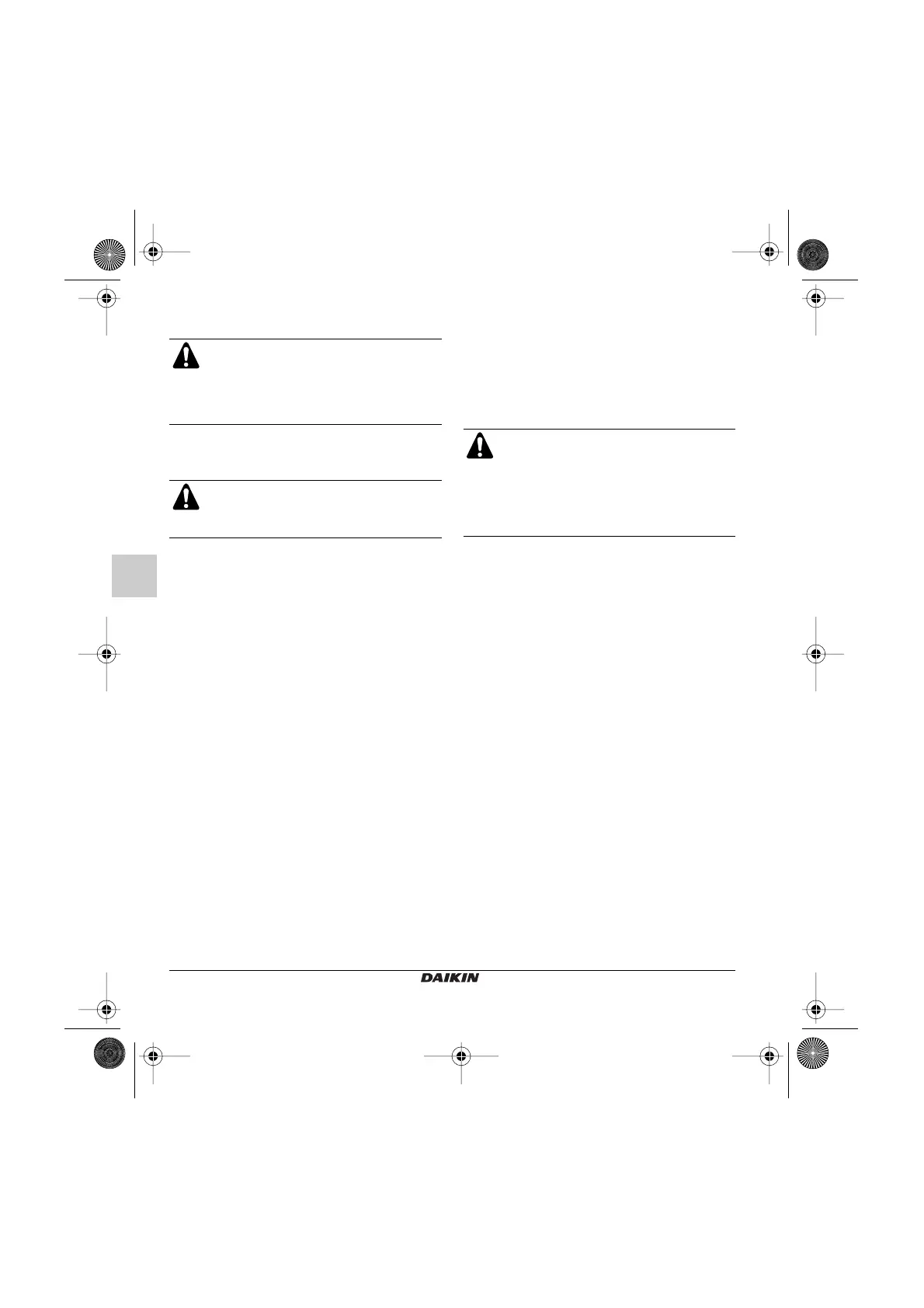 DAIKIN